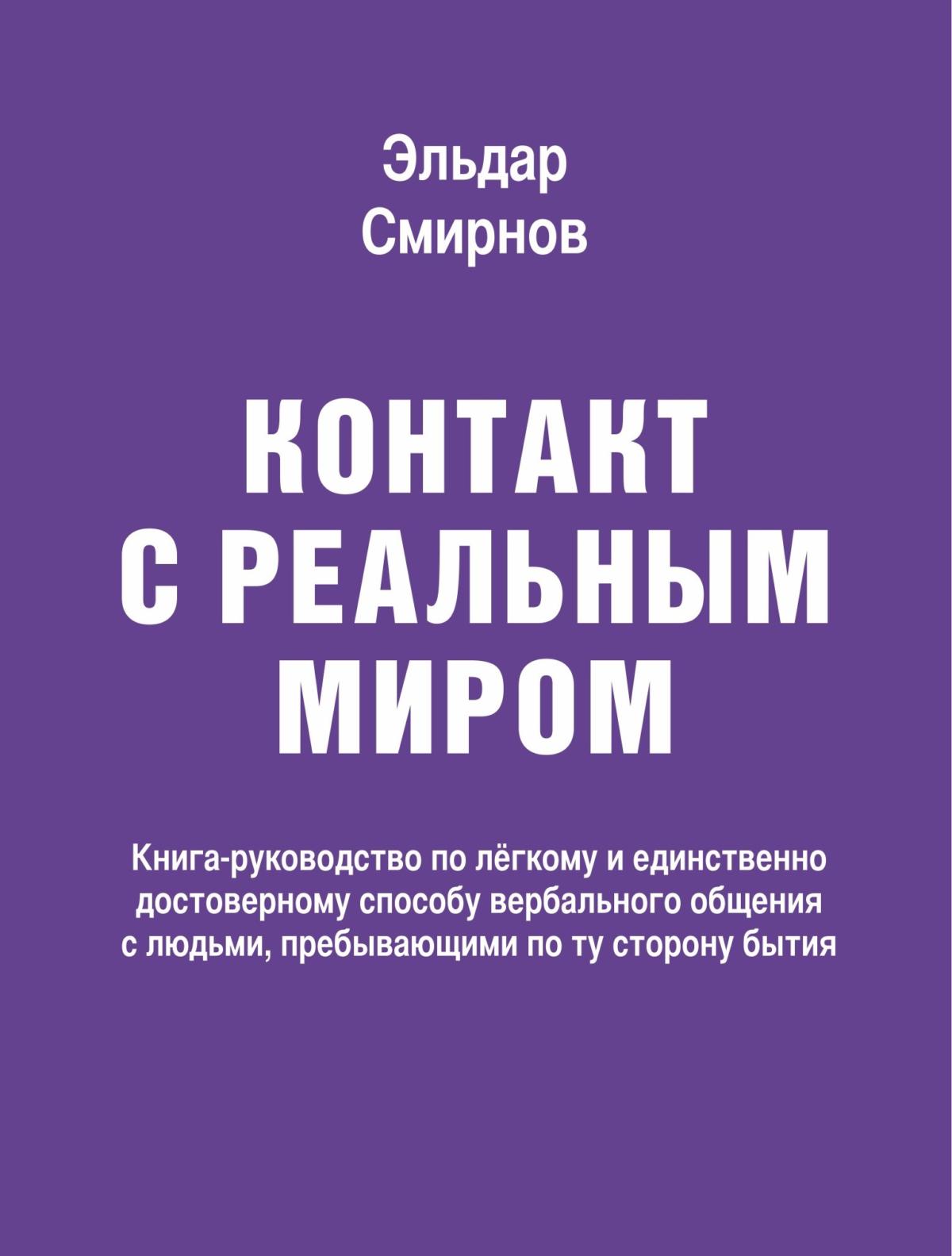 Эльдар
Смирнов

КОНТАКТ
С РЕАЛЬНЫМ
МИРОМ

Книга-руководство по лёгкому и единственно достоверному способу вербального общения с людьми, пребывающими по ту сторону бытия